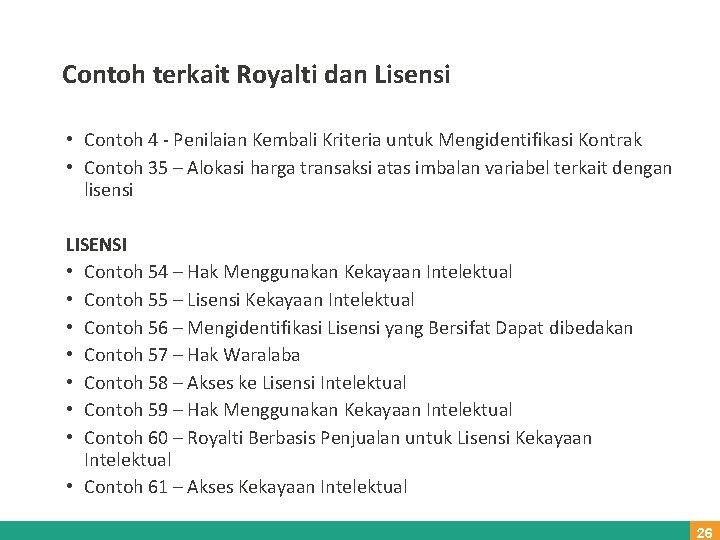 Contoh terkait Royalti dan Lisensi

• Contoh 4 - Penilaian Kembali Kriteria untuk Mengidentifikasi Kontrak
• Contoh 35 – Alokasi harga transaksi atas imbalan variabel terkait dengan lisensi

LISENSI
• Contoh 54 – Hak Menggunakan Kekayaan Intelektual
• Contoh 55 – Lisensi Kekayaan Intelektual
• Contoh 56 – Mengidentifikasi Lisensi yang Bersifat Dapat dibedakan
• Contoh 57 – Hak Waralaba
• Contoh 58 – Akses ke Lisensi Intelektual
• Contoh 59 – Hak Menggunakan Kekayaan Intelektual
• Contoh 60 – Royalti Berbasis Penjualan untuk Lisensi Kekayaan Intelektual
• Contoh 61 – Akses Kekayaan Intelektual

26